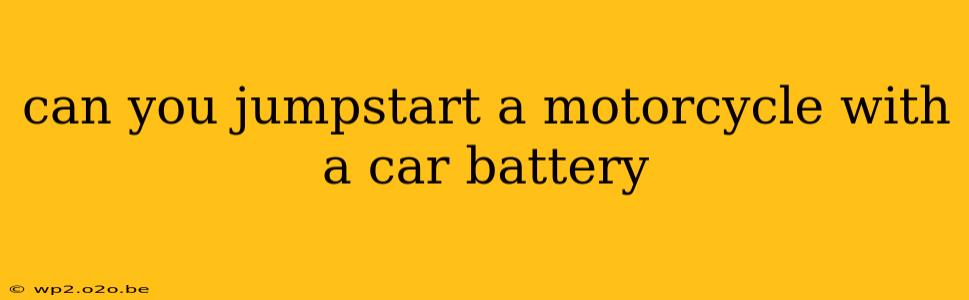 can you jumpstart a motorcycle with a car battery

© wp2.o2o.be